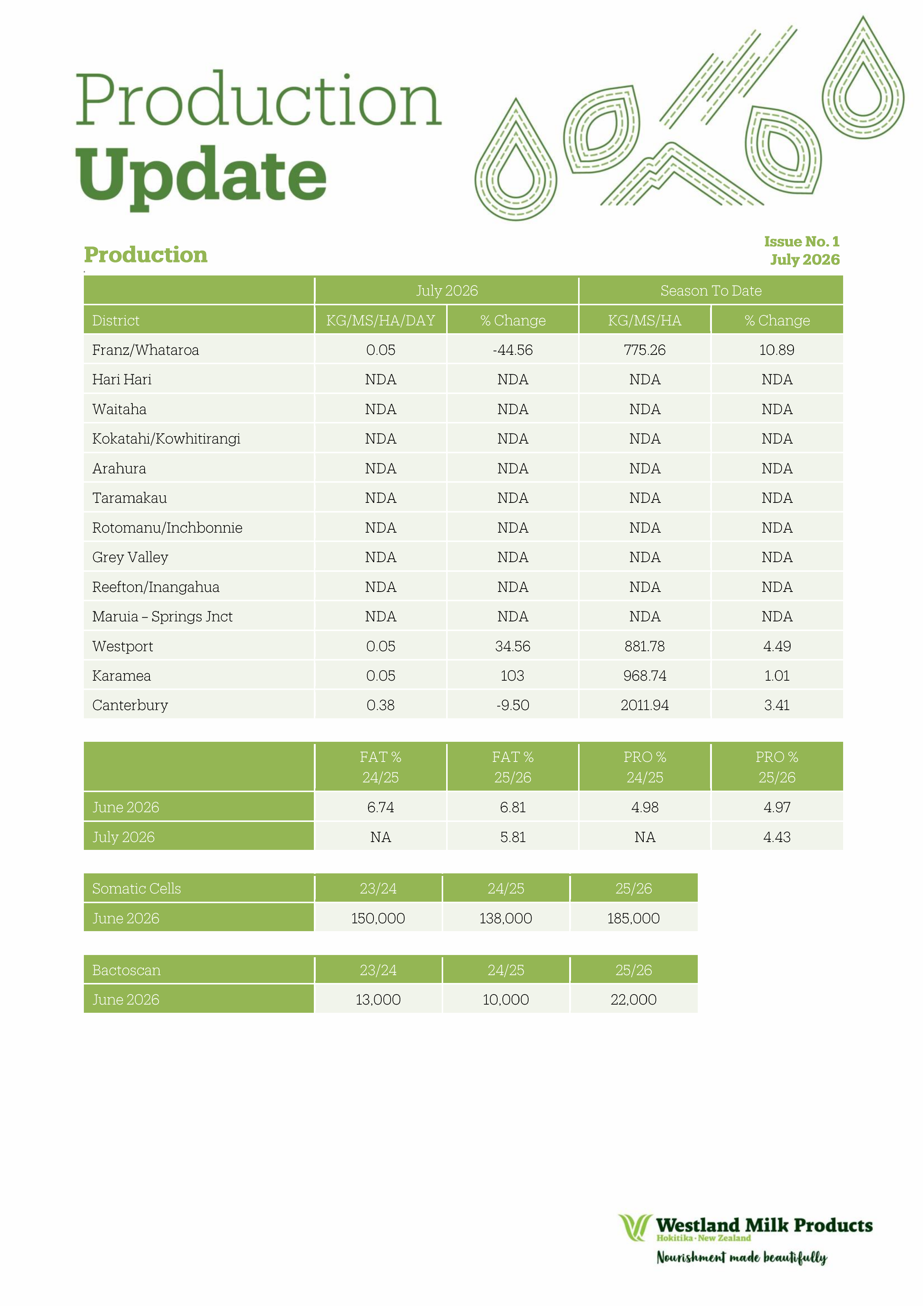 Production
Update

Production

Issue No. 1
July 2026

| | July 2026 | | Season To Date | |
|---|---|---|---|---|
| District | KG/MS/HA/DAY | % Change | KG/MS/HA | % Change |
| Franz/Whataroa | 0.05 | -44.56 | 775.26 | 10.89 |
| Hari Hari | NDA | NDA | NDA | NDA |
| Waitaha | NDA | NDA | NDA | NDA |
| Kokatahi/Kowhitirangi | NDA | NDA | NDA | NDA |
| Arahura | NDA | NDA | NDA | NDA |
| Taramakau | NDA | NDA | NDA | NDA |
| Rotomanu/Inchbonnie | NDA | NDA | NDA | NDA |
| Grey Valley | NDA | NDA | NDA | NDA |
| Reefton/Inangahua | NDA | NDA | NDA | NDA |
| Maruia – Springs Jnct | NDA | NDA | NDA | NDA |
| Westport | 0.05 | 34.56 | 881.78 | 4.49 |
| Karamea | 0.05 | 103 | 968.74 | 1.01 |
| Canterbury | 0.38 | -9.50 | 2011.94 | 3.41 |

| | FAT % 24/25 | FAT % 25/26 | PRO % 24/25 | PRO % 25/26 |
|---|---|---|---|---|
| June 2026 | 6.74 | 6.81 | 4.98 | 4.97 |
| July 2026 | NA | 5.81 | NA | 4.43 |

| Somatic Cells | 23/24 | 24/25 | 25/26 |
|---|---|---|---|
| June 2026 | 150,000 | 138,000 | 185,000 |

| Bactoscan | 23/24 | 24/25 | 25/26 |
|---|---|---|---|
| June 2026 | 13,000 | 10,000 | 22,000 |

Westland Milk Products
Hokitika · New Zealand
Nourishment made beautifully